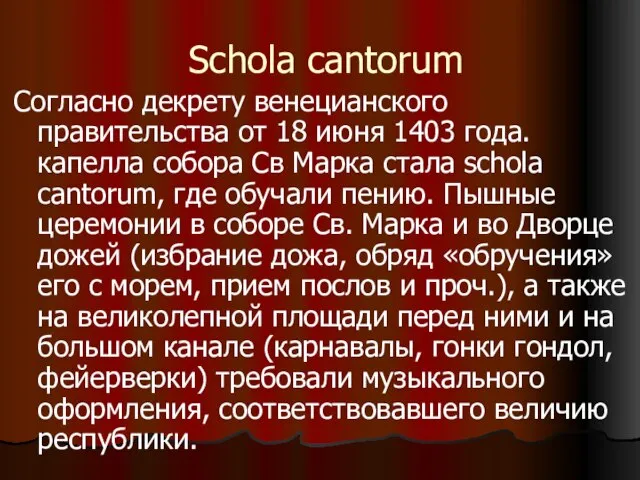 Schola cantorum

Согласно декрету венецианского правительства от 18 июня 1403 года. капелла собора Св Марка стала schola cantorum, где обучали пению. Пышные церемонии в соборе Св. Марка и во Дворце дожей (избрание дожа, обряд «обручения» его с морем, прием послов и проч.), а также на великолепной площади перед ними и на большом канале (карнавалы, гонки гондол, фейерверки) требовали музыкального оформления, соответствовавшего величию республики.